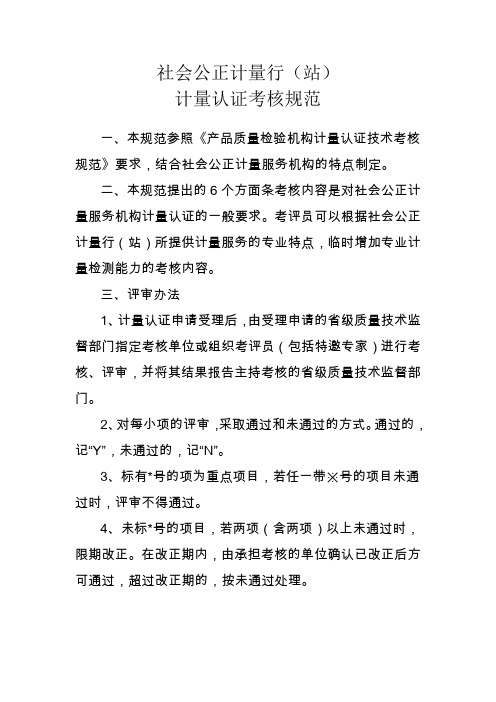 社会公正计量行（站）
计量认证考核规范

一、本规范参照《产品质量检验机构计量认证技术考核规范》要求，结合社会公正计量服务机构的特点制定。

二、本规范提出的 6 个方面条考核内容是对社会公正计量服务机构计量认证的一般要求。考评员可以根据社会公正计量行（站）所提供计量服务的专业特点，临时增加专业计量检测能力的考核内容。

三、评审办法

1、计量认证申请受理后，由受理申请的省级质量技术监督部门指定考核单位或组织考评员（包括特邀专家）进行考核、评审，并将其结果报告主持考核的省级质量技术监督部门。

2、对每小项的评审，采取通过和未通过的方式。通过的，记“Y”，未通过的，记“N”。

3、标有*号的项为重点项目，若任一带※号的项目未通过时，评审不得通过。

4、未标*号的项目，若两项（含两项）以上未通过时，限期改正。在改正期内，由承担考核的单位确认已改正后方可通过，超过改正期的，按未通过处理。